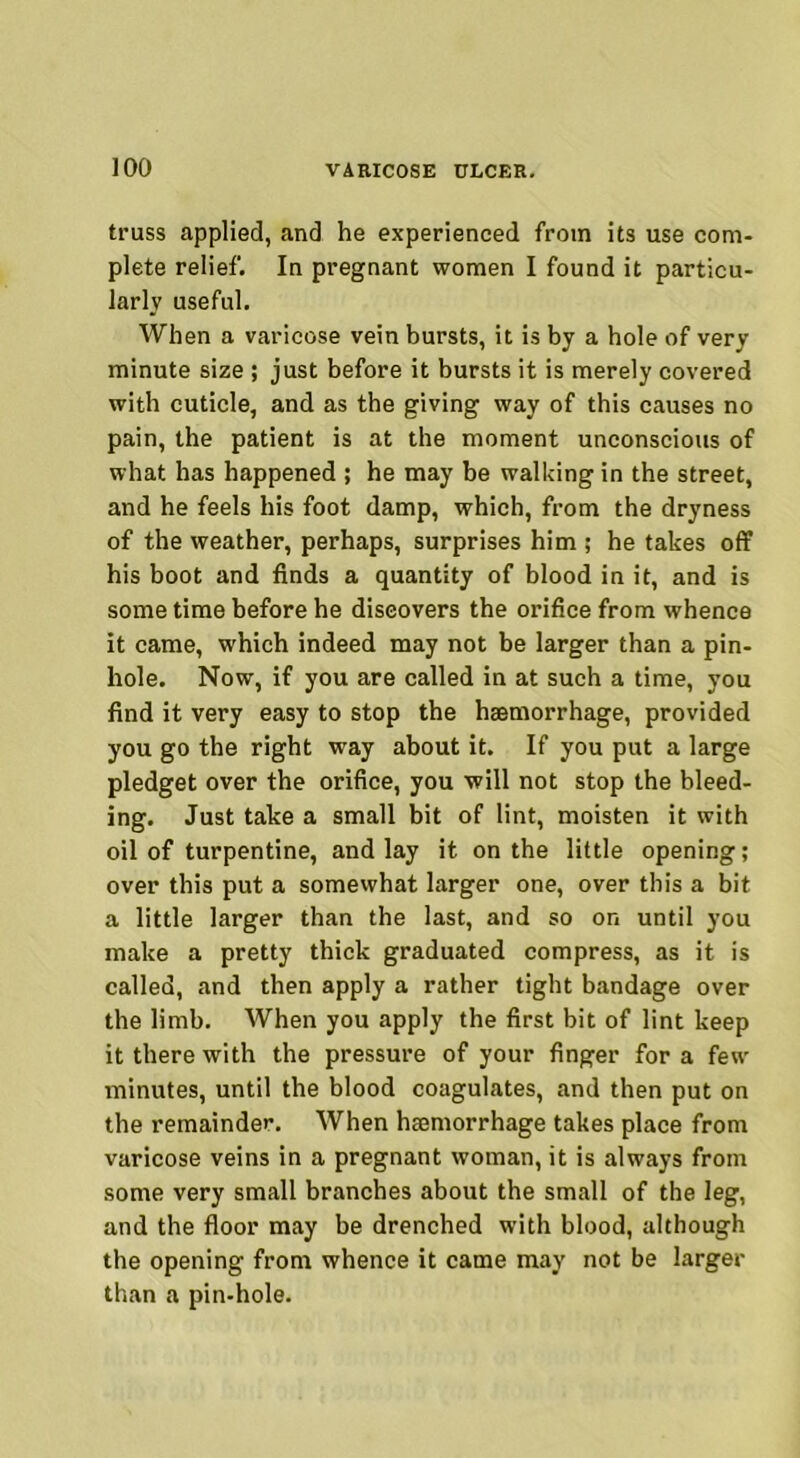 100 VARICOSE ULCER.

truss applied, and he experienced from its use complete relief. In pregnant women I found it particularly useful.

When a varicose vein bursts, it is by a hole of very minute size ; just before it bursts it is merely covered with cuticle, and as the giving way of this causes no pain, the patient is at the moment unconscious of what has happened ; he may be walking in the street, and he feels his foot damp, which, from the dryness of the weather, perhaps, surprises him ; he takes off his boot and finds a quantity of blood in it, and is some time before he discovers the orifice from whence it came, which indeed may not be larger than a pinhole. Now, if you are called in at such a time, you find it very easy to stop the hæmorrhage, provided you go the right way about it. If you put a large pledget over the orifice, you will not stop the bleeding. Just take a small bit of lint, moisten it with oil of turpentine, and lay it on the little opening; over this put a somewhat larger one, over this a bit a little larger than the last, and so on until you make a pretty thick graduated compress, as it is called, and then apply a rather tight bandage over the limb. When you apply the first bit of lint keep it there with the pressure of your finger for a few minutes, until the blood coagulates, and then put on the remainder. When hæmorrhage takes place from varicose veins in a pregnant woman, it is always from some very small branches about the small of the leg, and the floor may be drenched with blood, although the opening from whence it came may not be larger than a pin-hole.